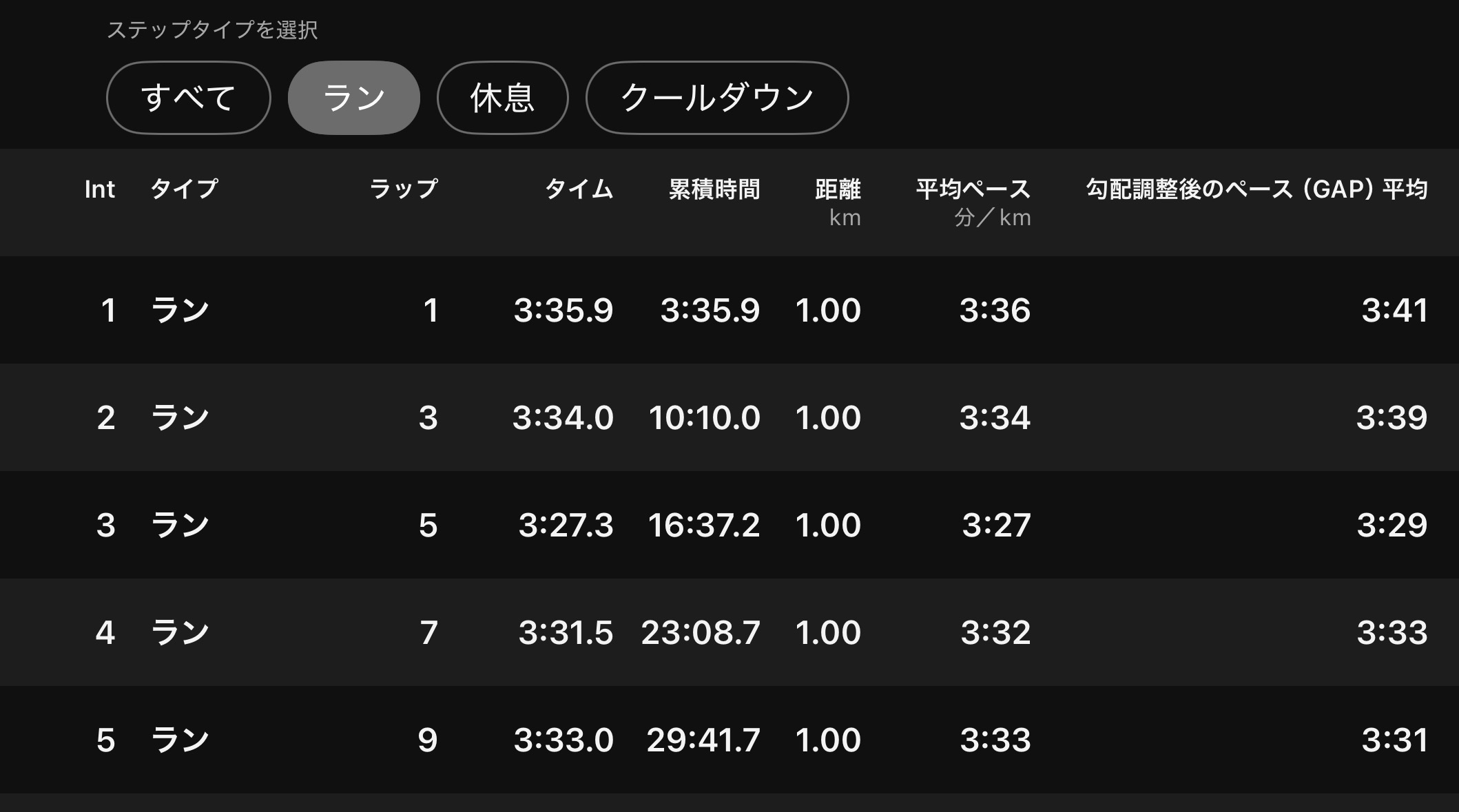 ステップタイプを選択

すべて ラン 休息 クールダウン

| Int | タイプ | ラップ | タイム | 累積時間 | 距離 km | 平均ペース 分／km | 勾配調整後のペース（GAP）平均 |
|---|---|---|---|---|---|---|---|
| 1 | ラン | 1 | 3:35.9 | 3:35.9 | 1.00 | 3:36 | 3:41 |
| 2 | ラン | 3 | 3:34.0 | 10:10.0 | 1.00 | 3:34 | 3:39 |
| 3 | ラン | 5 | 3:27.3 | 16:37.2 | 1.00 | 3:27 | 3:29 |
| 4 | ラン | 7 | 3:31.5 | 23:08.7 | 1.00 | 3:32 | 3:33 |
| 5 | ラン | 9 | 3:33.0 | 29:41.7 | 1.00 | 3:33 | 3:31 |